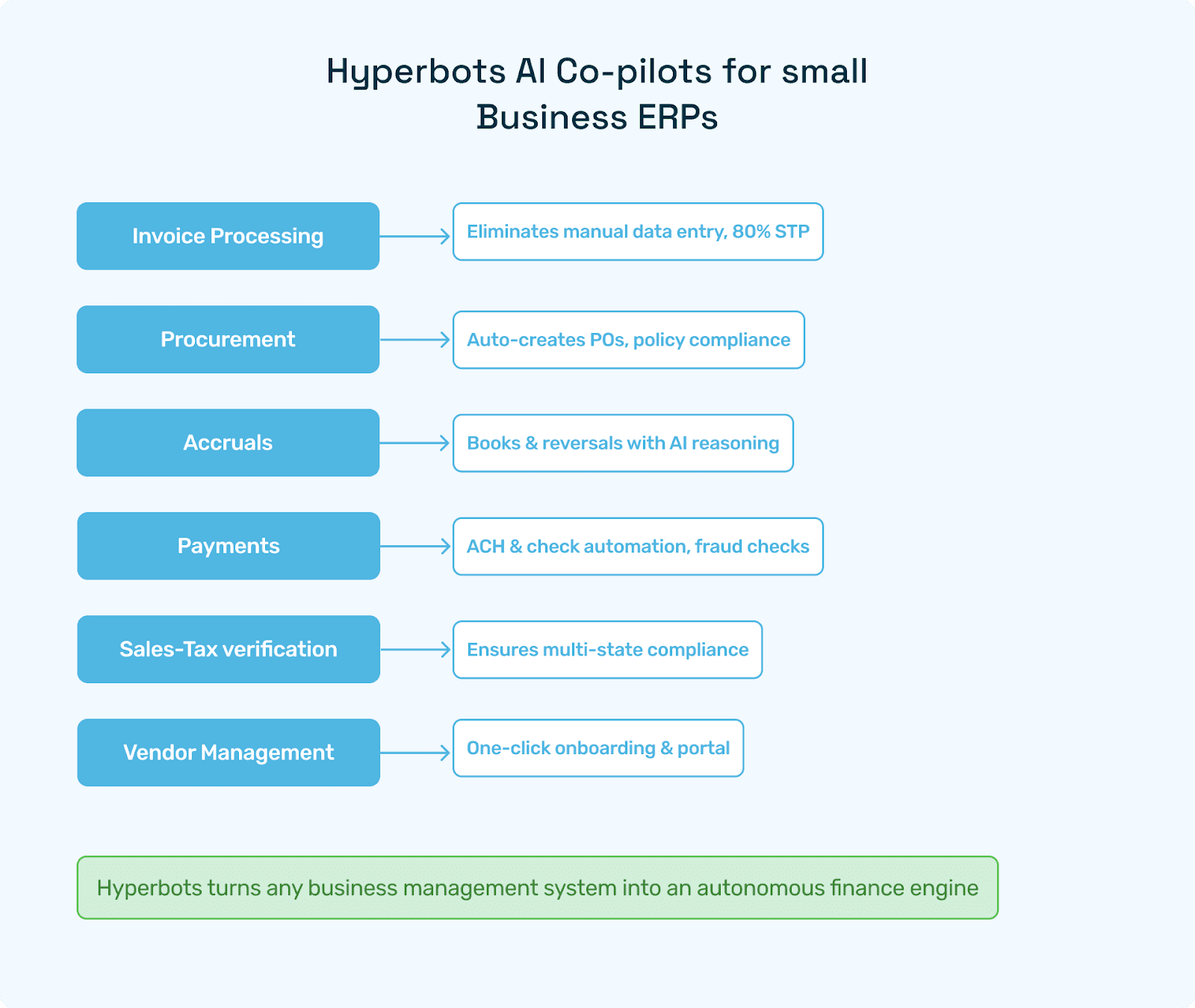 Hyperbots AI Co-pilots for small Business ERPs

Invoice Processing

Eliminates manual data entry, 80% STP

Procurement

Auto-creates POs, policy compliance

Accruals

Books & reversals with AI reasoning

Payments

ACH & check automation, fraud checks

Sales-Tax verification

Ensures multi-state compliance

Vendor Management

One-click onboarding & portal

Hyperbots turns any business management system into an autonomous finance engine